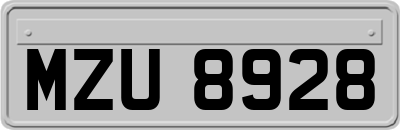 MZU 8928